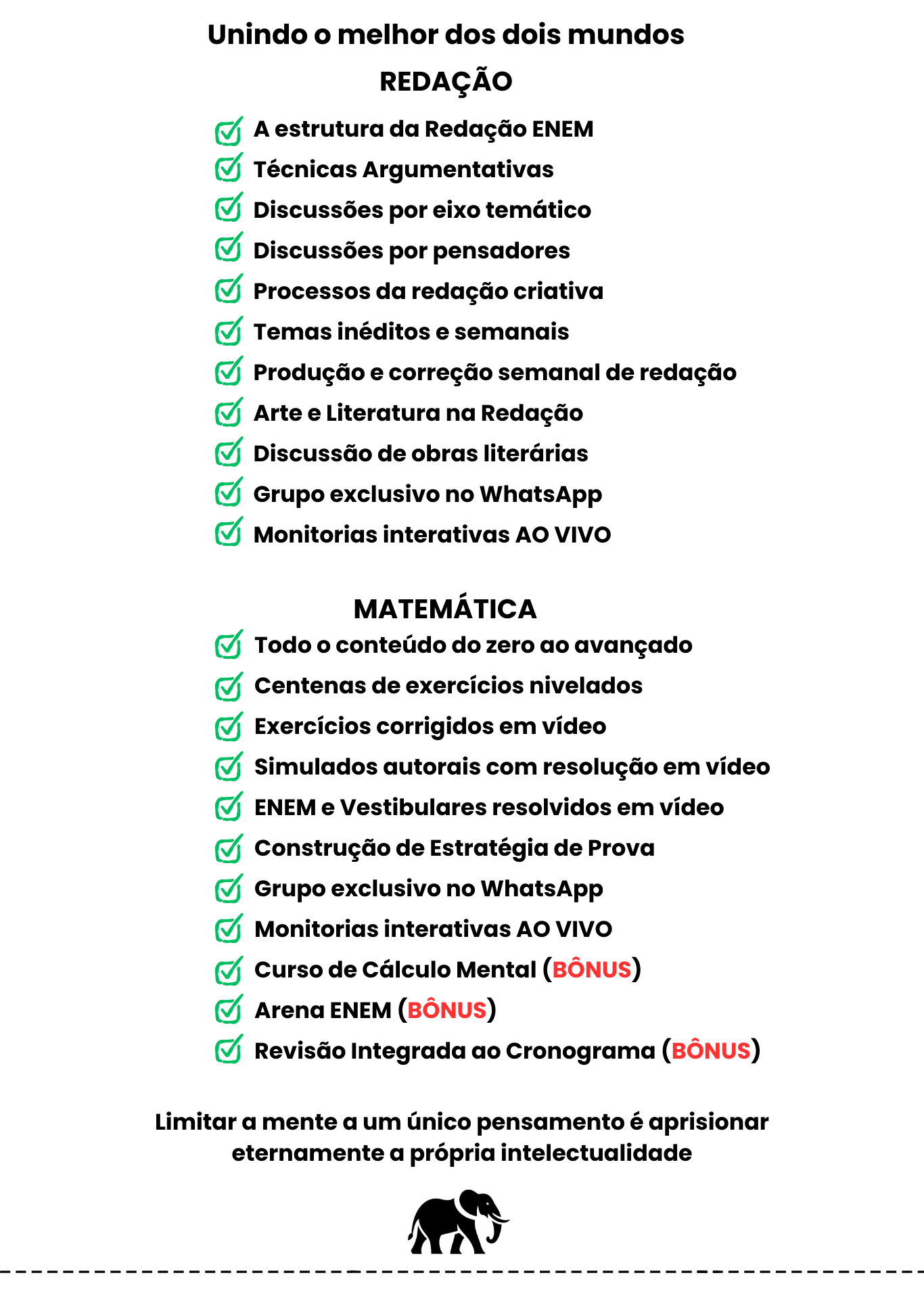 Unindo o melhor dos dois mundos

REDAÇÃO

A estrutura da Redação ENEM
Técnicas Argumentativas
Discussões por eixo temático
Discussões por pensadores
Processos da redação criativa
Temas inéditos e semanais
Produção e correção semanal de redação
Arte e Literatura na Redação
Discussão de obras literárias
Grupo exclusivo no WhatsApp
Monitorias interativas AO VIVO

MATEMÁTICA

Todo o conteúdo do zero ao avançado
Centenas de exercícios nivelados
Exercícios corrigidos em vídeo
Simulados autorais com resolução em vídeo
ENEM e Vestibulares resolvidos em vídeo
Construção de Estratégia de Prova
Grupo exclusivo no WhatsApp
Monitorias interativas AO VIVO
Curso de Cálculo Mental (BÔNUS)
Arena ENEM (BÔNUS)
Revisão Integrada ao Cronograma (BÔNUS)

Limitar a mente a um único pensamento é aprisionar eternamente a própria intelectualidade